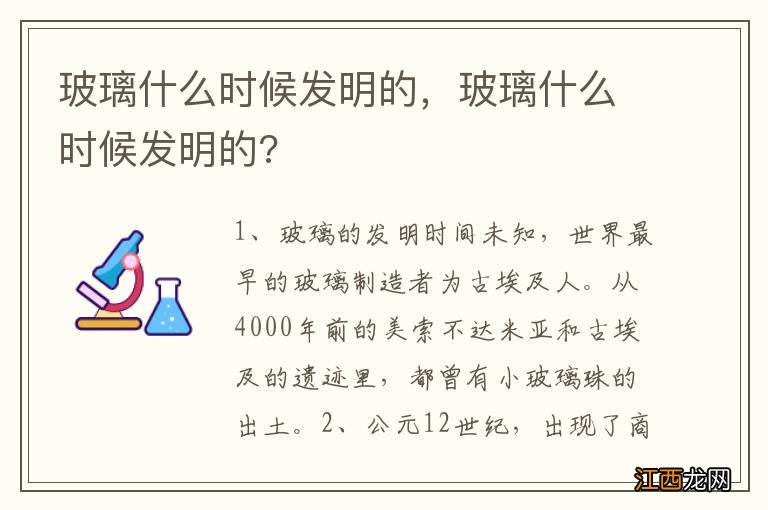 玻璃什么时候发明的，玻璃什么时候发明的?

1、玻璃的发明时间未知，世界最早的玻璃制造者为古埃及人。从4000年前的美索不达米亚和古埃及的遗迹里，都曾有小玻璃珠的出土。2、公元12世纪，出现了商

江西龙网